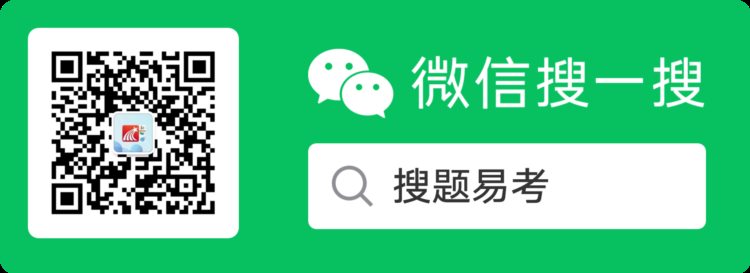 微信搜一搜

搜题易考